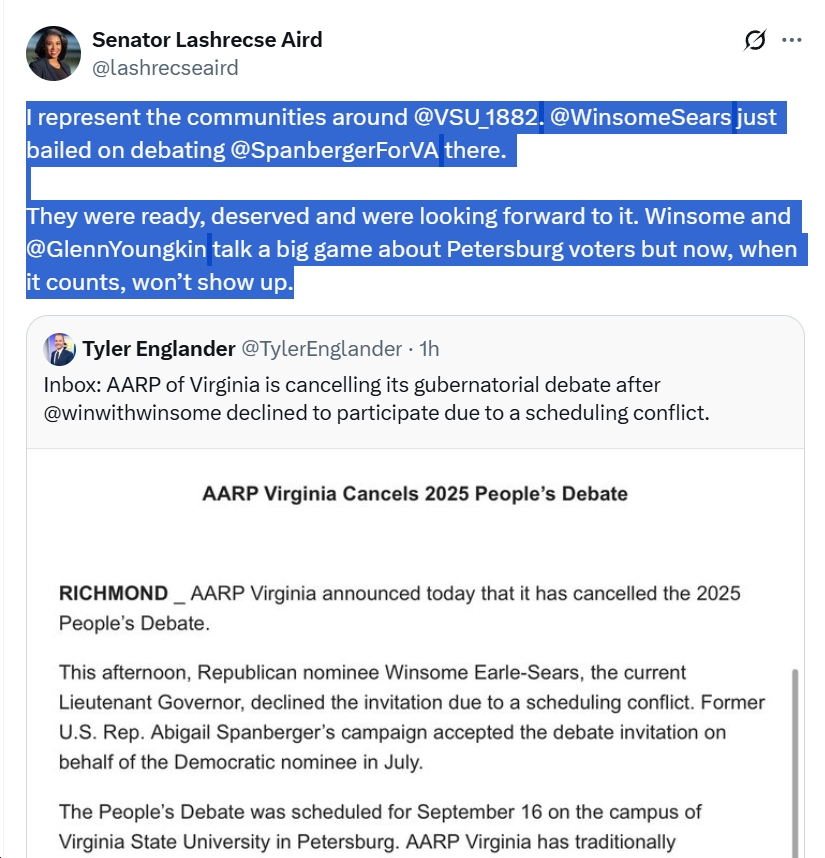 Senator Lashrecse Aird
@lashrecseaird

I represent the communities around @VSU_1882. @WinsomeSears just bailed on debating @SpanbergerForVA there.

They were ready, deserved and were looking forward to it. Winsome and @GlennYoungkin talk a big game about Petersburg voters but now, when it counts, won't show up.

Tyler Englander @TylerEnglander · 1h
Inbox: AARP of Virginia is cancelling its gubernatorial debate after @winwithwinsome declined to participate due to a scheduling conflict.

AARP Virginia Cancels 2025 People's Debate

RICHMOND _ AARP Virginia announced today that it has cancelled the 2025 People's Debate.

This afternoon, Republican nominee Winsome Earle-Sears, the current Lieutenant Governor, declined the invitation due to a scheduling conflict. Former U.S. Rep. Abigail Spanberger's campaign accepted the debate invitation on behalf of the Democratic nominee in July.

The People's Debate was scheduled for September 16 on the campus of Virginia State University in Petersburg. AARP Virginia has traditionally